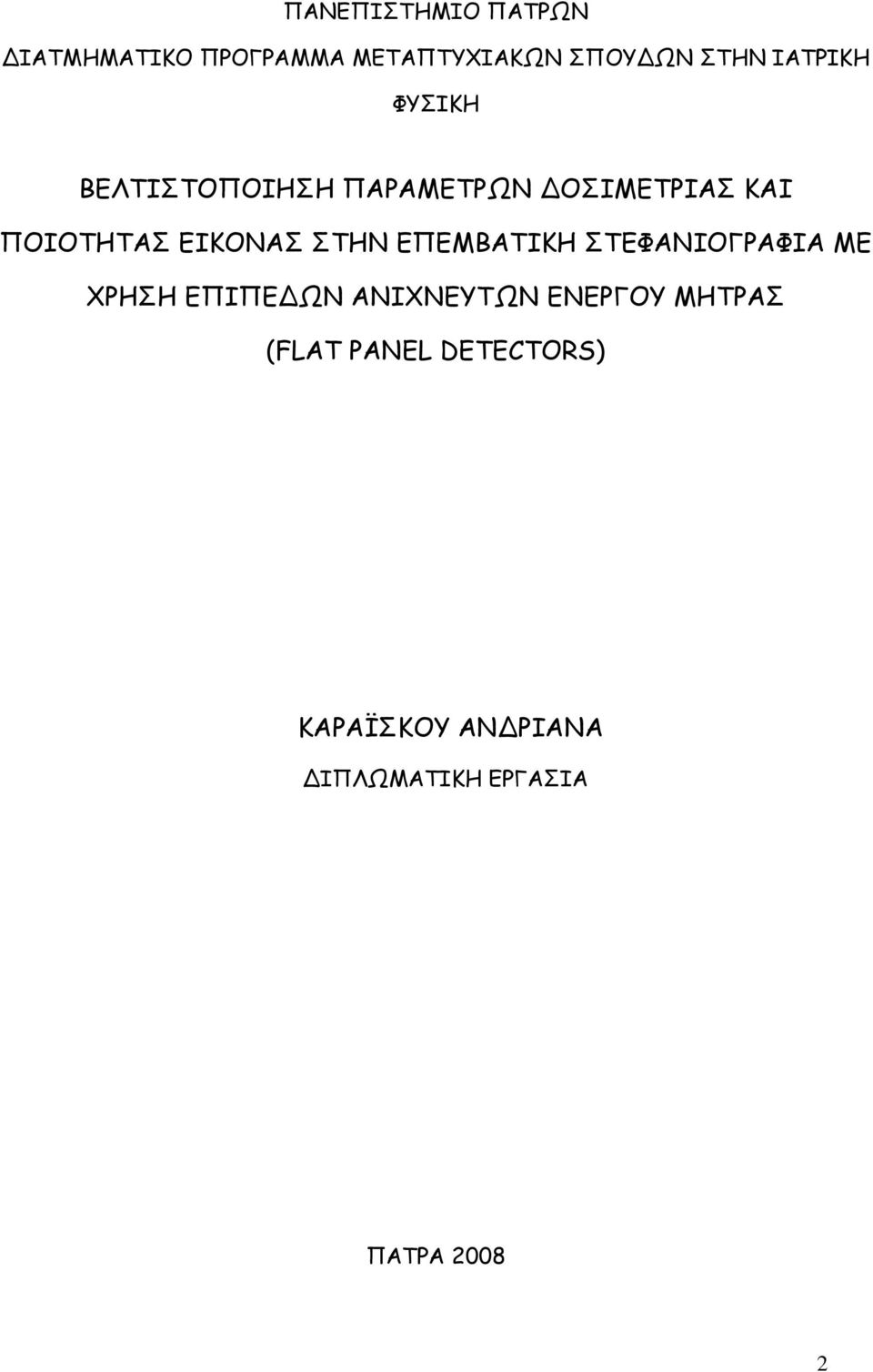 ΠΑΝΕΠΙΣΤΗΜΙΟ ΠΑΤΡΩΝ

ΔΙΑΤΜΗΜΑΤΙΚΟ ΠΡΟΓΡΑΜΜΑ ΜΕΤΑΠΤΥΧΙΑΚΩΝ ΣΠΟΥΔΩΝ ΣΤΗΝ ΙΑΤΡΙΚΗ ΦΥΣΙΚΗ

ΒΕΛΤΙΣΤΟΠΟΙΗΣΗ ΠΑΡΑΜΕΤΡΩΝ ΔΟΣΙΜΕΤΡΙΑΣ ΚΑΙ ΠΟΙΟΤΗΤΑΣ ΕΙΚΟΝΑΣ ΣΤΗΝ ΕΠΕΜΒΑΤΙΚΗ ΣΤΕΦΑΝΙΟΓΡΑΦΙΑ ΜΕ ΧΡΗΣΗ ΕΠΙΠΕΔΩΝ ΑΝΙΧΝΕΥΤΩΝ ΕΝΕΡΓΟΥ ΜΗΤΡΑΣ (FLAT PANEL DETECTORS)

ΚΑΡΑΪΣΚΟΥ ΑΝΔΡΙΑΝΑ

ΔΙΠΛΩΜΑΤΙΚΗ ΕΡΓΑΣΙΑ

ΠΑΤΡΑ 2008

2